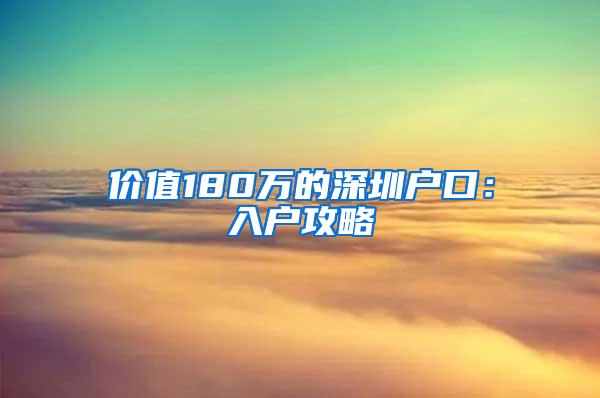 价值180万的深圳户口：入户攻略